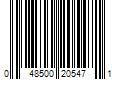 0 48500 20547 1